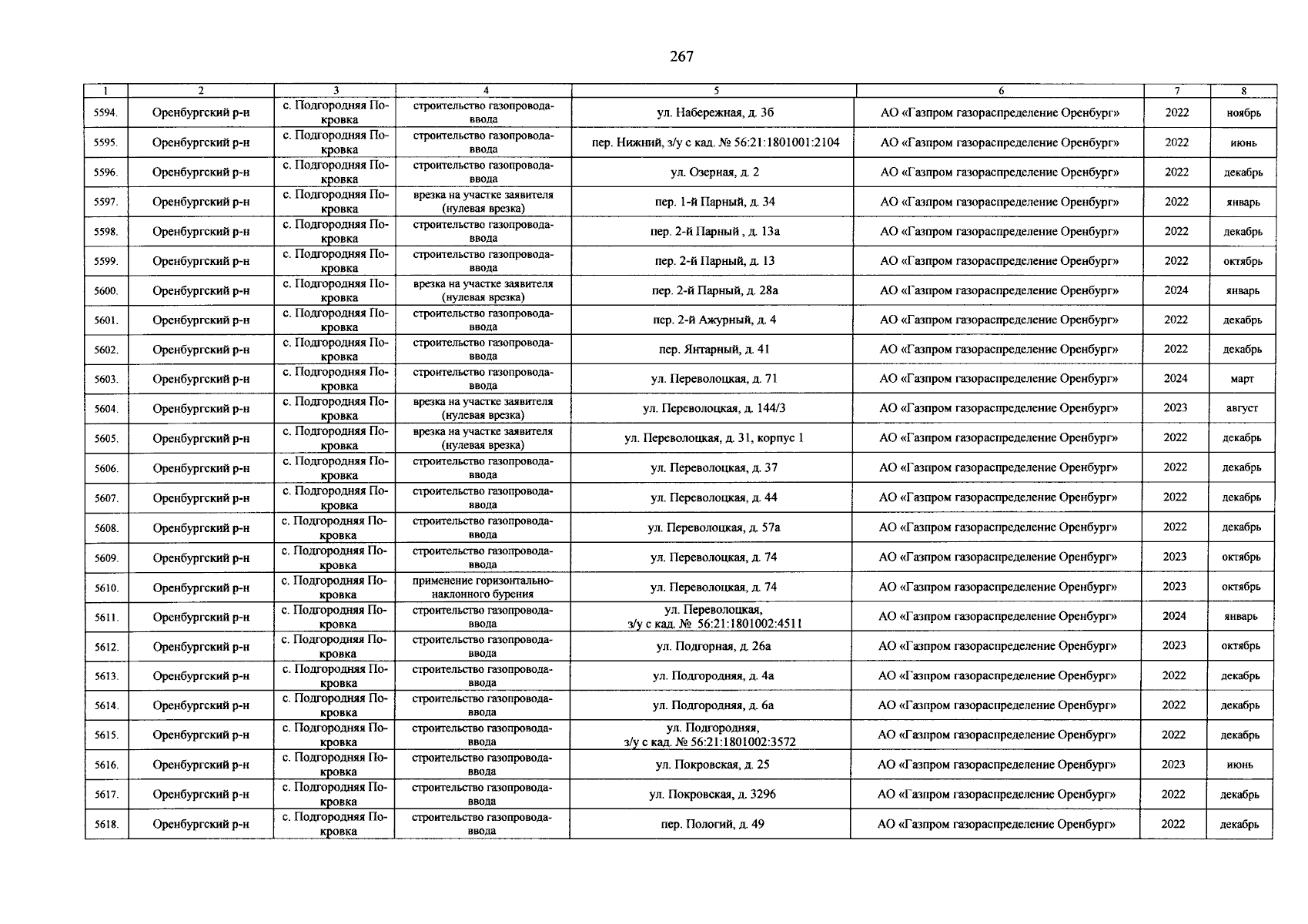 267

| 1 | 2 | 3 | 4 | 5 | 6 | 7 | 8 |
|---|---|---|---|---|---|---|---|
| 5594. | Оренбургский р-н | с. Подгородняя Покровка | строительство газопровода-ввода | ул. Набережная, д. 3б | АО «Газпром газораспределение Оренбург» | 2022 | ноябрь |
| 5595. | Оренбургский р-н | с. Подгородняя Покровка | строительство газопровода-ввода | пер. Нижний, з/у с кад. № 56:21:1801001:2104 | АО «Газпром газораспределение Оренбург» | 2022 | июнь |
| 5596. | Оренбургский р-н | с. Подгородняя Покровка | строительство газопровода-ввода | ул. Озерная, д. 2 | АО «Газпром газораспределение Оренбург» | 2022 | декабрь |
| 5597. | Оренбургский р-н | с. Подгородняя Покровка | врезка на участке заявителя (нулевая врезка) | пер. 1-й Парный, д. 34 | АО «Газпром газораспределение Оренбург» | 2022 | январь |
| 5598. | Оренбургский р-н | с. Подгородняя Покровка | строительство газопровода-ввода | пер. 2-й Парный , д. 13а | АО «Газпром газораспределение Оренбург» | 2022 | декабрь |
| 5599. | Оренбургский р-н | с. Подгородняя Покровка | строительство газопровода-ввода | пер. 2-й Парный, д. 13 | АО «Газпром газораспределение Оренбург» | 2022 | октябрь |
| 5600. | Оренбургский р-н | с. Подгородняя Покровка | врезка на участке заявителя (нулевая врезка) | пер. 2-й Парный, д. 28а | АО «Газпром газораспределение Оренбург» | 2024 | январь |
| 5601. | Оренбургский р-н | с. Подгородняя Покровка | строительство газопровода-ввода | пер. 2-й Ажурный, д. 4 | АО «Газпром газораспределение Оренбург» | 2022 | декабрь |
| 5602. | Оренбургский р-н | с. Подгородняя Покровка | строительство газопровода-ввода | пер. Янтарный, д. 41 | АО «Газпром газораспределение Оренбург» | 2022 | декабрь |
| 5603. | Оренбургский р-н | с. Подгородняя Покровка | строительство газопровода-ввода | ул. Переволоцкая, д. 71 | АО «Газпром газораспределение Оренбург» | 2024 | март |
| 5604. | Оренбургский р-н | с. Подгородняя Покровка | врезка на участке заявителя (нулевая врезка) | ул. Переволоцкая, д. 144/3 | АО «Газпром газораспределение Оренбург» | 2023 | август |
| 5605. | Оренбургский р-н | с. Подгородняя Покровка | врезка на участке заявителя (нулевая врезка) | ул. Переволоцкая, д. 31, корпус 1 | АО «Газпром газораспределение Оренбург» | 2022 | декабрь |
| 5606. | Оренбургский р-н | с. Подгородняя Покровка | строительство газопровода-ввода | ул. Переволоцкая, д. 37 | АО «Газпром газораспределение Оренбург» | 2022 | декабрь |
| 5607. | Оренбургский р-н | с. Подгородняя Покровка | строительство газопровода-ввода | ул. Переволоцкая, д. 44 | АО «Газпром газораспределение Оренбург» | 2022 | декабрь |
| 5608. | Оренбургский р-н | с. Подгородняя Покровка | строительство газопровода-ввода | ул. Переволоцкая, д. 57а | АО «Газпром газораспределение Оренбург» | 2022 | декабрь |
| 5609. | Оренбургский р-н | с. Подгородняя Покровка | строительство газопровода-ввода | ул. Переволоцкая, д. 74 | АО «Газпром газораспределение Оренбург» | 2023 | октябрь |
| 5610. | Оренбургский р-н | с. Подгородняя Покровка | применение горизонтально-наклонного бурения | ул. Переволоцкая, д. 74 | АО «Газпром газораспределение Оренбург» | 2023 | октябрь |
| 5611. | Оренбургский р-н | с. Подгородняя Покровка | строительство газопровода-ввода | ул. Переволоцкая, з/у с кад. № 56:21:1801002:4511 | АО «Газпром газораспределение Оренбург» | 2024 | январь |
| 5612. | Оренбургский р-н | с. Подгородняя Покровка | строительство газопровода-ввода | ул. Подгорная, д. 26а | АО «Газпром газораспределение Оренбург» | 2023 | октябрь |
| 5613. | Оренбургский р-н | с. Подгородняя Покровка | строительство газопровода-ввода | ул. Подгородняя, д. 4а | АО «Газпром газораспределение Оренбург» | 2022 | декабрь |
| 5614. | Оренбургский р-н | с. Подгородняя Покровка | строительство газопровода-ввода | ул. Подгородняя, д. 6а | АО «Газпром газораспределение Оренбург» | 2022 | декабрь |
| 5615. | Оренбургский р-н | с. Подгородняя Покровка | строительство газопровода-ввода | ул. Подгородняя, з/у с кад. № 56:21:1801002:3572 | АО «Газпром газораспределение Оренбург» | 2022 | декабрь |
| 5616. | Оренбургский р-н | с. Подгородняя Покровка | строительство газопровода-ввода | ул. Покровская, д. 25 | АО «Газпром газораспределение Оренбург» | 2023 | июнь |
| 5617. | Оренбургский р-н | с. Подгородняя Покровка | строительство газопровода-ввода | ул. Покровская, д. 329б | АО «Газпром газораспределение Оренбург» | 2022 | декабрь |
| 5618. | Оренбургский р-н | с. Подгородняя Покровка | строительство газопровода-ввода | пер. Пологий, д. 49 | АО «Газпром газораспределение Оренбург» | 2022 | декабрь |